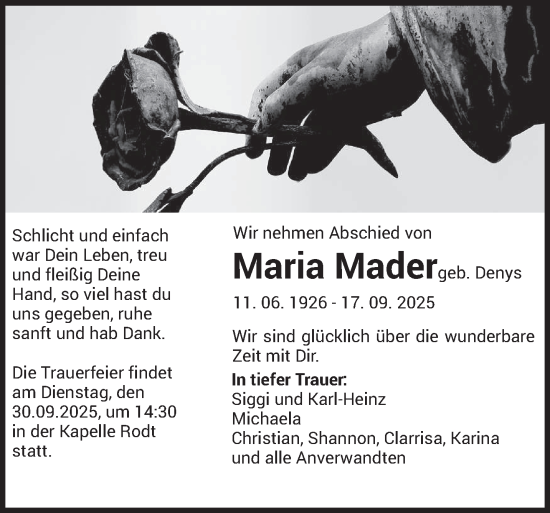 Schlicht und einfach war Dein Leben, treu und fleißig Deine Hand, so viel hast du uns gegeben, ruhe sanft und hab Dank.

Die Trauerfeier findet am Dienstag, den 30.09.2025, um 14:30 in der Kapelle Rodt statt.

Wir nehmen Abschied von

Maria Mader geb. Denys

11. 06. 1926 - 17. 09. 2025

Wir sind glücklich über die wunderbare Zeit mit Dir.

In tiefer Trauer:
Siggi und Karl-Heinz
Michaela
Christian, Shannon, Clarrisa, Karina
und alle Anverwandten